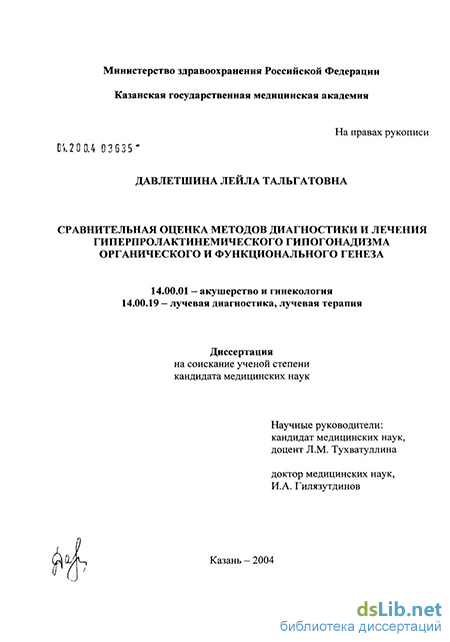 Министерство здравоохранения Российской Федерации

Казанская государственная медицинская академия

На правах рукописи

04.2004 03635

ДАВЛЕТШИНА ЛЕЙЛА ТАЛЬГАТОВНА

СРАВНИТЕЛЬНАЯ ОЦЕНКА МЕТОДОВ ДИАГНОСТИКИ И ЛЕЧЕНИЯ ГИПЕРПРОЛАКТИНЕМИЧЕСКОГО ГИПОГОНАДИЗМА ОРГАНИЧЕСКОГО И ФУНКЦИОНАЛЬНОГО ГЕНЕЗА

14.00.01 – акушерство и гинекология
14.00.19 – лучевая диагностика, лучевая терапия

Диссертация
на соискание ученой степени
кандидата медицинских наук

Научные руководители:
кандидат медицинских наук,
доцент Л.М. Тухватуллина

доктор медицинских наук,
И.А. Гилязутдинов

Казань – 2004

dsLib.net
библиотека диссертаций